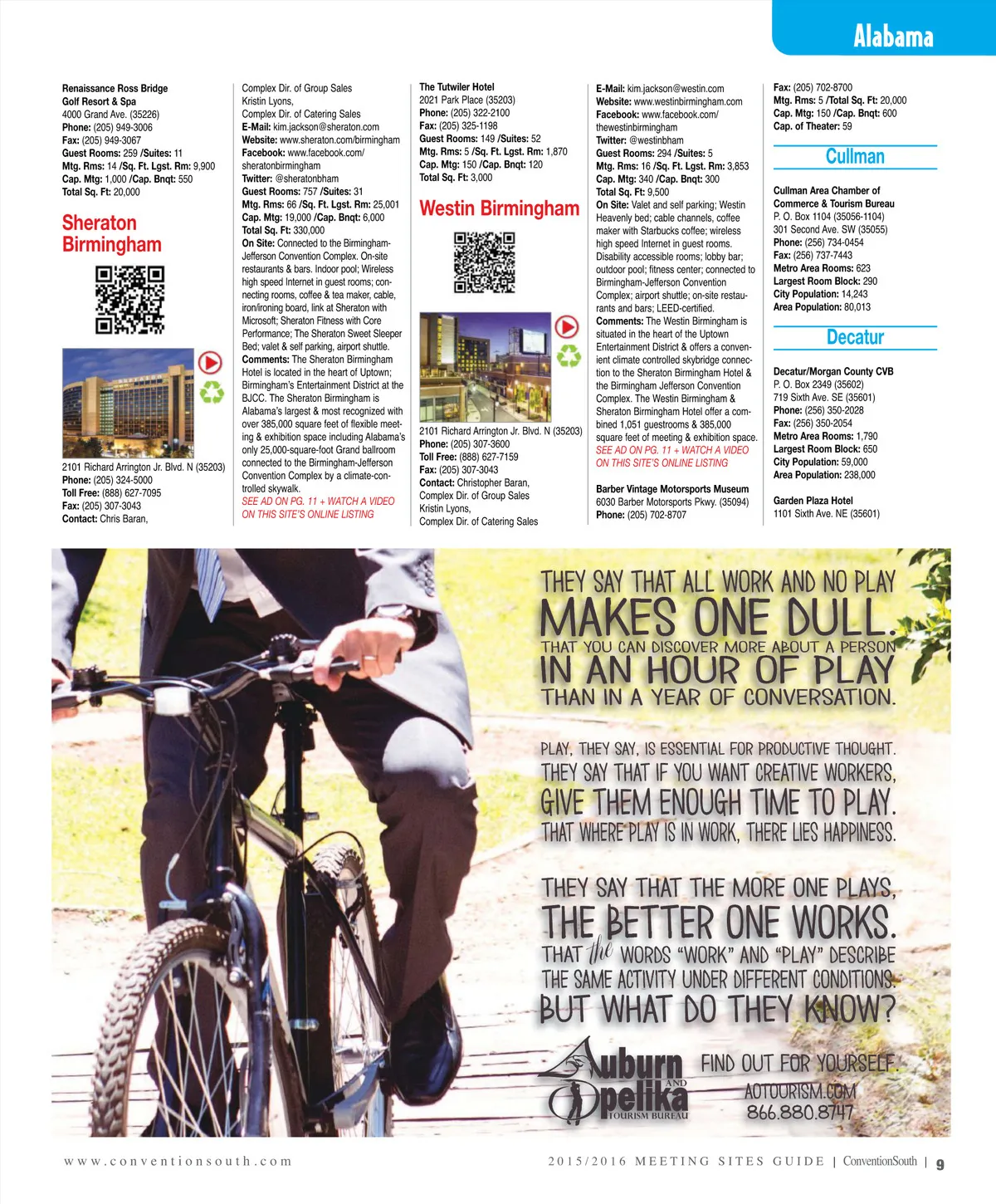 Alabama

Renaissance Ross Bridge Golf Resort & Spa
4000 Grand Ave. (35226)
Phone: (205) 949-3006
Fax: (205) 949-3067
Guest Rooms: 259 /Suites: 11
Mtg. Rms: 14 /Sq. Ft. Lgst. Rm: 9,900
Cap. Mtg: 1,000 /Cap. Bnqt: 550
Total Sq. Ft: 20,000

Sheraton Birmingham

2101 Richard Arrington Jr. Blvd. N (35203)
Phone: (205) 324-5000
Toll Free: (888) 627-7095
Fax: (205) 307-3043
Contact: Chris Baran, Complex Dir. of Group Sales
Kristin Lyons, Complex Dir. of Catering Sales
E-Mail: kim.jackson@sheraton.com
Website: www.sheraton.com/birmingham
Facebook: www.facebook.com/sheratonbirmingham
Twitter: @sheratonbham
Guest Rooms: 757 /Suites: 31
Mtg. Rms: 66 /Sq. Ft. Lgst. Rm: 25,001
Cap. Mtg: 19,000 /Cap. Bnqt: 6,000
Total Sq. Ft: 330,000
On Site: Connected to the Birmingham-Jefferson Convention Complex. On-site restaurants & bars. Indoor pool; Wireless high speed Internet in guest rooms; connecting rooms, coffee & tea maker, cable, iron/ironing board, link at Sheraton with Microsoft; Sheraton Fitness with Core Performance; The Sheraton Sweet Sleeper Bed; valet & self parking, airport shuttle.
Comments: The Sheraton Birmingham Hotel is located in the heart of Uptown; Birmingham's Entertainment District at the BJCC. The Sheraton Birmingham is Alabama's largest & most recognized with over 385,000 square feet of flexible meeting & exhibition space including Alabama's only 25,000-square-foot Grand ballroom connected to the Birmingham-Jefferson Convention Complex by a climate-controlled skywalk.
SEE AD ON PG. 11 + WATCH A VIDEO ON THIS SITE'S ONLINE LISTING

The Tutwiler Hotel
2021 Park Place (35203)
Phone: (205) 322-2100
Fax: (205) 325-1198
Guest Rooms: 149 /Suites: 52
Mtg. Rms: 5 /Sq. Ft. Lgst. Rm: 1,870
Cap. Mtg: 150 /Cap. Bnqt: 120
Total Sq. Ft: 3,000

Westin Birmingham

2101 Richard Arrington Jr. Blvd. N (35203)
Phone: (205) 307-3600
Toll Free: (888) 627-7159
Fax: (205) 307-3043
Contact: Christopher Baran, Complex Dir. of Group Sales
Kristin Lyons, Complex Dir. of Catering Sales
E-Mail: kim.jackson@westin.com
Website: www.westinbirmingham.com
Facebook: www.facebook.com/thewestinbirmingham
Twitter: @westinbham
Guest Rooms: 294 /Suites: 5
Mtg. Rms: 16 /Sq. Ft. Lgst. Rm: 3,853
Cap. Mtg: 340 /Cap. Bnqt: 300
Total Sq. Ft: 9,500
On Site: Valet and self parking; Westin Heavenly bed; cable channels, coffee maker with Starbucks coffee; wireless high speed Internet in guest rooms. Disability accessible rooms; lobby bar; outdoor pool; fitness center; connected to Birmingham-Jefferson Convention Complex; airport shuttle; on-site restaurants and bars; LEED-certified.
Comments: The Westin Birmingham is situated in the heart of the Uptown Entertainment District & offers a convenient climate controlled skybridge connection to the Sheraton Birmingham Hotel & the Birmingham Jefferson Convention Complex. The Westin Birmingham & Sheraton Birmingham Hotel offer a combined 1,051 guestrooms & 385,000 square feet of meeting & exhibition space.
SEE AD ON PG. 11 + WATCH A VIDEO ON THIS SITE'S ONLINE LISTING

Barber Vintage Motorsports Museum
6030 Barber Motorsports Pkwy. (35094)
Phone: (205) 702-8707
Fax: (205) 702-8700
Mtg. Rms: 5 /Total Sq. Ft: 20,000
Cap. Mtg: 150 /Cap. Bnqt: 600
Cap. of Theater: 59

Cullman

Cullman Area Chamber of Commerce & Tourism Bureau
P. O. Box 1104 (35056-1104)
301 Second Ave. SW (35055)
Phone: (256) 734-0454
Fax: (256) 737-7443
Metro Area Rooms: 623
Largest Room Block: 290
City Population: 14,243
Area Population: 80,013

Decatur

Decatur/Morgan County CVB
P. O. Box 2349 (35602)
719 Sixth Ave. SE (35601)
Phone: (256) 350-2028
Fax: (256) 350-2054
Metro Area Rooms: 1,790
Largest Room Block: 650
City Population: 59,000
Area Population: 238,000

Garden Plaza Hotel
1101 Sixth Ave. NE (35601)

THEY SAY THAT ALL WORK AND NO PLAY MAKES ONE DULL. THAT YOU CAN DISCOVER MORE ABOUT A PERSON IN AN HOUR OF PLAY THAN IN A YEAR OF CONVERSATION.

PLAY, THEY SAY, IS ESSENTIAL FOR PRODUCTIVE THOUGHT. THEY SAY THAT IF YOU WANT CREATIVE WORKERS, GIVE THEM ENOUGH TIME TO PLAY. THAT WHERE PLAY IS IN WORK, THERE LIES HAPPINESS.

THEY SAY THAT THE MORE ONE PLAYS, THE BETTER ONE WORKS. THAT the WORDS "WORK" AND "PLAY" DESCRIBE THE SAME ACTIVITY UNDER DIFFERENT CONDITIONS. BUT WHAT DO THEY KNOW?

Auburn AND Opelika TOURISM BUREAU
FIND OUT FOR YOURSELF.
AOTOURISM.COM
866.880.8747

www.conventionsouth.com
2015/2016 MEETING SITES GUIDE | ConventionSouth | 9